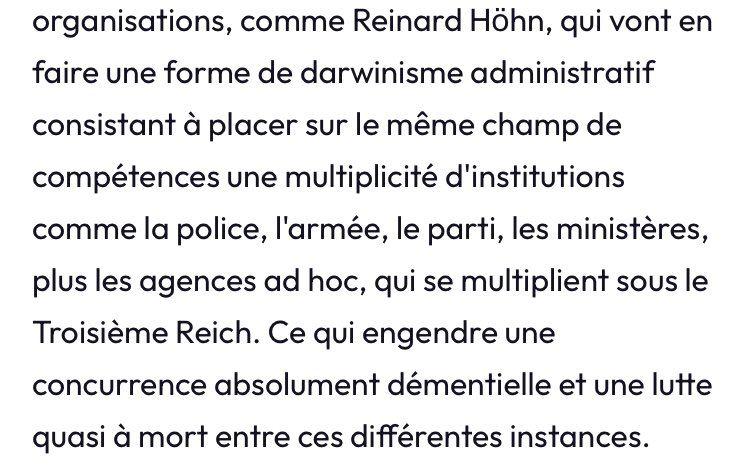 organisations, comme Reinard Höhn, qui vont en faire une forme de darwinisme administratif consistant à placer sur le même champ de compétences une multiplicité d'institutions comme la police, l'armée, le parti, les ministères, plus les agences ad hoc, qui se multiplient sous le Troisième Reich. Ce qui engendre une concurrence absolument démentielle et une lutte quasi à mort entre ces différentes instances.